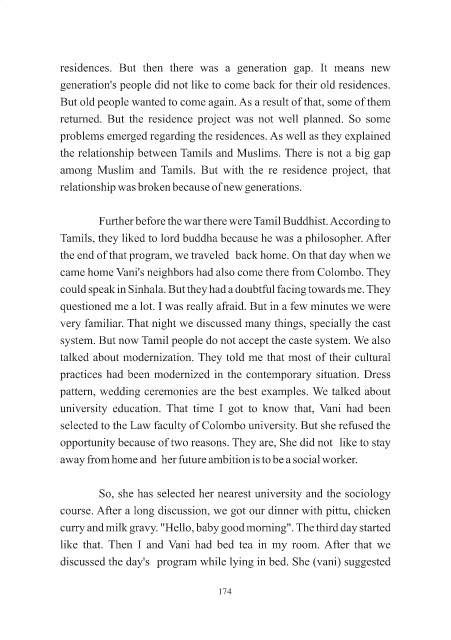 residences. But then there was a generation gap. It means new generation's people did not like to come back for their old residences. But old people wanted to come again. As a result of that, some of them returned. But the residence project was not well planned. So some problems emerged regarding the residences. As well as they explained the relationship between Tamils and Muslims. There is not a big gap among Muslim and Tamils. But with the re residence project, that relationship was broken because of new generations.

Further before the war there were Tamil Buddhist. According to Tamils, they liked to lord buddha because he was a philosopher. After the end of that program, we traveled back home. On that day when we came home Vani's neighbors had also come there from Colombo. They could speak in Sinhala. But they had a doubtful facing towards me. They questioned me a lot. I was really afraid. But in a few minutes we were very familiar. That night we discussed many things, specially the cast system. But now Tamil people do not accept the caste system. We also talked about modernization. They told me that most of their cultural practices had been modernized in the contemporary situation. Dress pattern, wedding ceremonies are the best examples. We talked about university education. That time I got to know that, Vani had been selected to the Law faculty of Colombo university. But she refused the opportunity because of two reasons. They are, She did not like to stay away from home and her future ambition is to be a social worker.

So, she has selected her nearest university and the sociology course. After a long discussion, we got our dinner with pittu, chicken curry and milk gravy. "Hello, baby good morning". The third day started like that. Then I and Vani had bed tea in my room. After that we discussed the day's program while lying in bed. She (vani) suggested

174